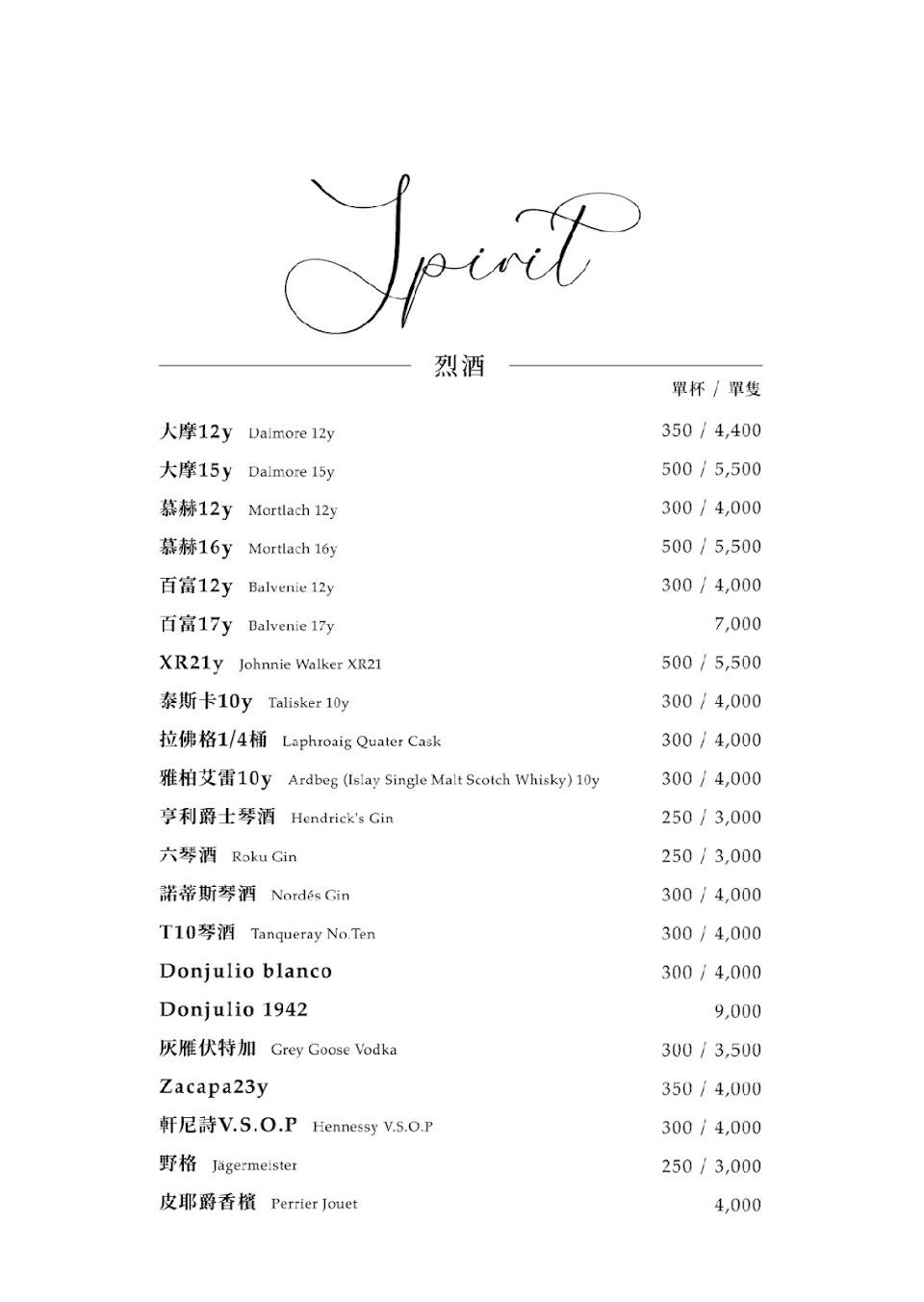 Spirit

烈酒

單杯 / 單隻

大摩12y Dalmore 12y 350 / 4,400
大摩15y Dalmore 15y 500 / 5,500
慕赫12y Mortlach 12y 300 / 4,000
慕赫16y Mortlach 16y 500 / 5,500
百富12y Balvenie 12y 300 / 4,000
百富17y Balvenie 17y 7,000
XR21y Johnnie Walker XR21 500 / 5,500
泰斯卡10y Talisker 10y 300 / 4,000
拉佛格1/4桶 Laphroaig Quater Cask 300 / 4,000
雅柏艾雷10y Ardbeg (Islay Single Malt Scotch Whisky) 10y 300 / 4,000
亨利爵士琴酒 Hendrick's Gin 250 / 3,000
六琴酒 Roku Gin 250 / 3,000
諾蒂斯琴酒 Nordés Gin 300 / 4,000
T10琴酒 Tanqueray No.Ten 300 / 4,000
Donjulio blanco 300 / 4,000
Donjulio 1942 9,000
灰雁伏特加 Grey Goose Vodka 300 / 3,500
Zacapa23y 350 / 4,000
軒尼詩V.S.O.P Hennessy V.S.O.P 300 / 4,000
野格 Jägermeister 250 / 3,000
皮耶爵香檳 Perrier Jouet 4,000